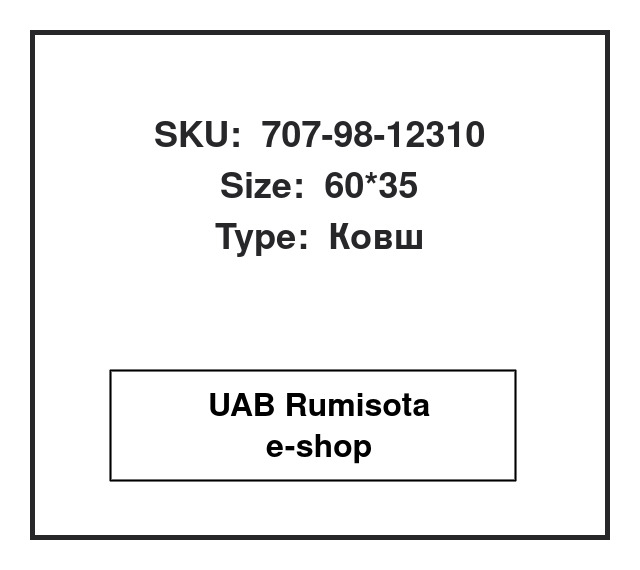 SKU: 707-98-12310
Size: 60*35
Type: Ковш

UAB Rumisota
e-shop